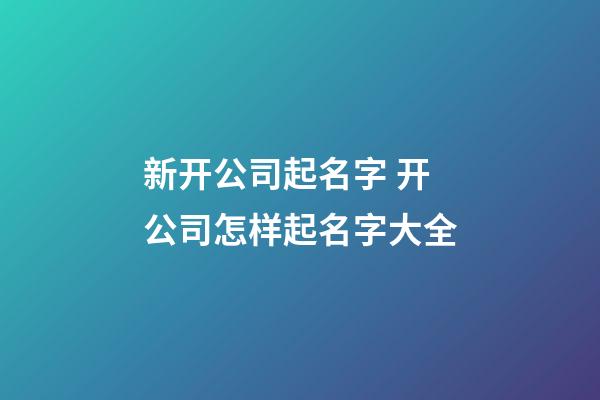 新开公司起名字 开公司怎样起名字大全